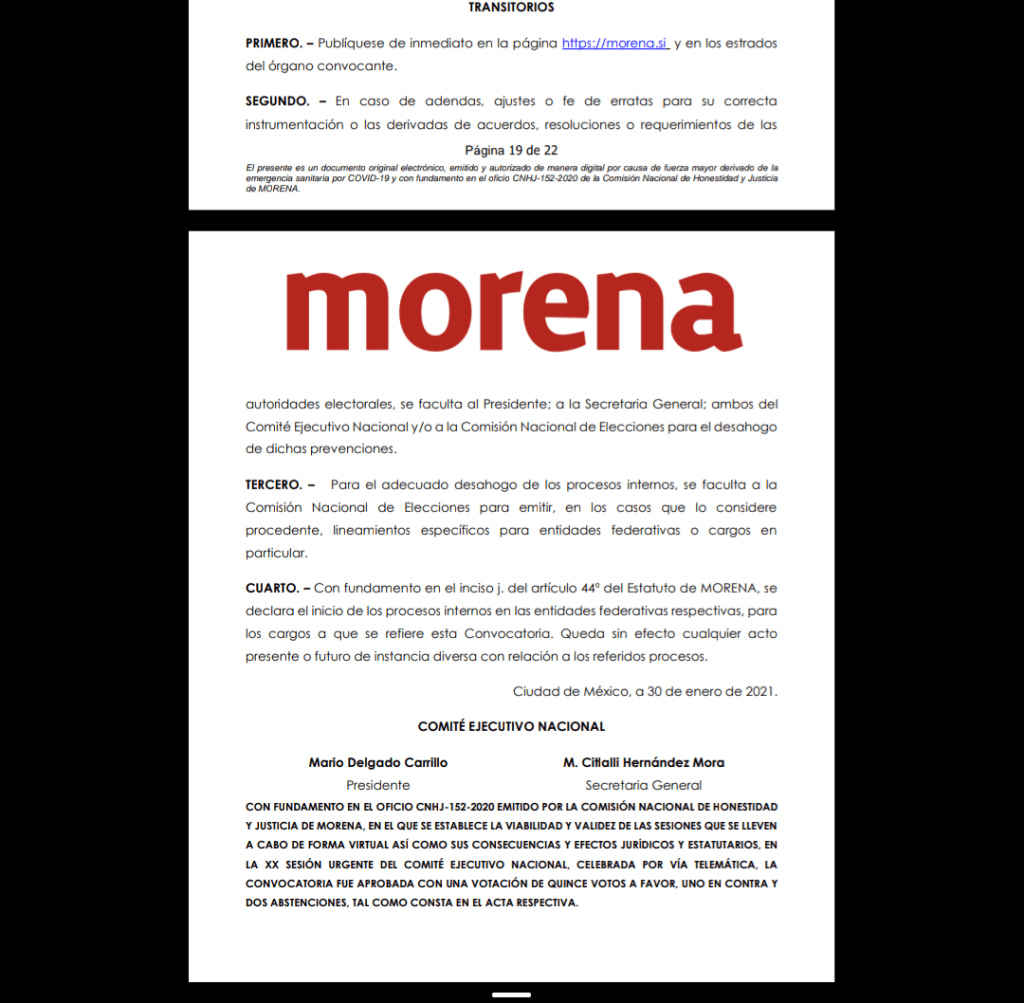 TRANSITORIOS

PRIMERO. – Publíquese de inmediato en la página https://morena.si y en los estrados del órgano convocante.

SEGUNDO. – En caso de adendas, ajustes o fe de erratas para su correcta instrumentación o las derivadas de acuerdos, resoluciones o requerimientos de las

Página 19 de 22

El presente es un documento original electrónico, emitido y autorizado de manera digital por causa de fuerza mayor derivado de la emergencia sanitaria por COVID-19 y con fundamento en el oficio CNHJ-152-2020 de la Comisión Nacional de Honestidad y Justicia de MORENA.

morena

autoridades electorales, se faculta al Presidente; a la Secretaria General; ambos del Comité Ejecutivo Nacional y/o a la Comisión Nacional de Elecciones para el desahogo de dichas prevenciones.

TERCERO. – Para el adecuado desahogo de los procesos internos, se faculta a la Comisión Nacional de Elecciones para emitir, en los casos que lo considere procedente, lineamientos específicos para entidades federativas o cargos en particular.

CUARTO. – Con fundamento en el inciso j. del artículo 44° del Estatuto de MORENA, se declara el inicio de los procesos internos en las entidades federativas respectivas, para los cargos a que se refiere esta Convocatoria. Queda sin efecto cualquier acto presente o futuro de instancia diversa con relación a los referidos procesos.

Ciudad de México, a 30 de enero de 2021.

COMITÉ EJECUTIVO NACIONAL

Mario Delgado Carrillo
Presidente

M. Citlalli Hernández Mora
Secretaria General

CON FUNDAMENTO EN EL OFICIO CNHJ-152-2020 EMITIDO POR LA COMISIÓN NACIONAL DE HONESTIDAD Y JUSTICIA DE MORENA, EN EL QUE SE ESTABLECE LA VIABILIDAD Y VALIDEZ DE LAS SESIONES QUE SE LLEVEN A CABO DE FORMA VIRTUAL ASÍ COMO SUS CONSECUENCIAS Y EFECTOS JURÍDICOS Y ESTATUTARIOS, EN LA XX SESIÓN URGENTE DEL COMITÉ EJECUTIVO NACIONAL, CELEBRADA POR VÍA TELEMÁTICA, LA CONVOCATORIA FUE APROBADA CON UNA VOTACIÓN DE QUINCE VOTOS A FAVOR, UNO EN CONTRA Y DOS ABSTENCIONES, TAL COMO CONSTA EN EL ACTA RESPECTIVA.